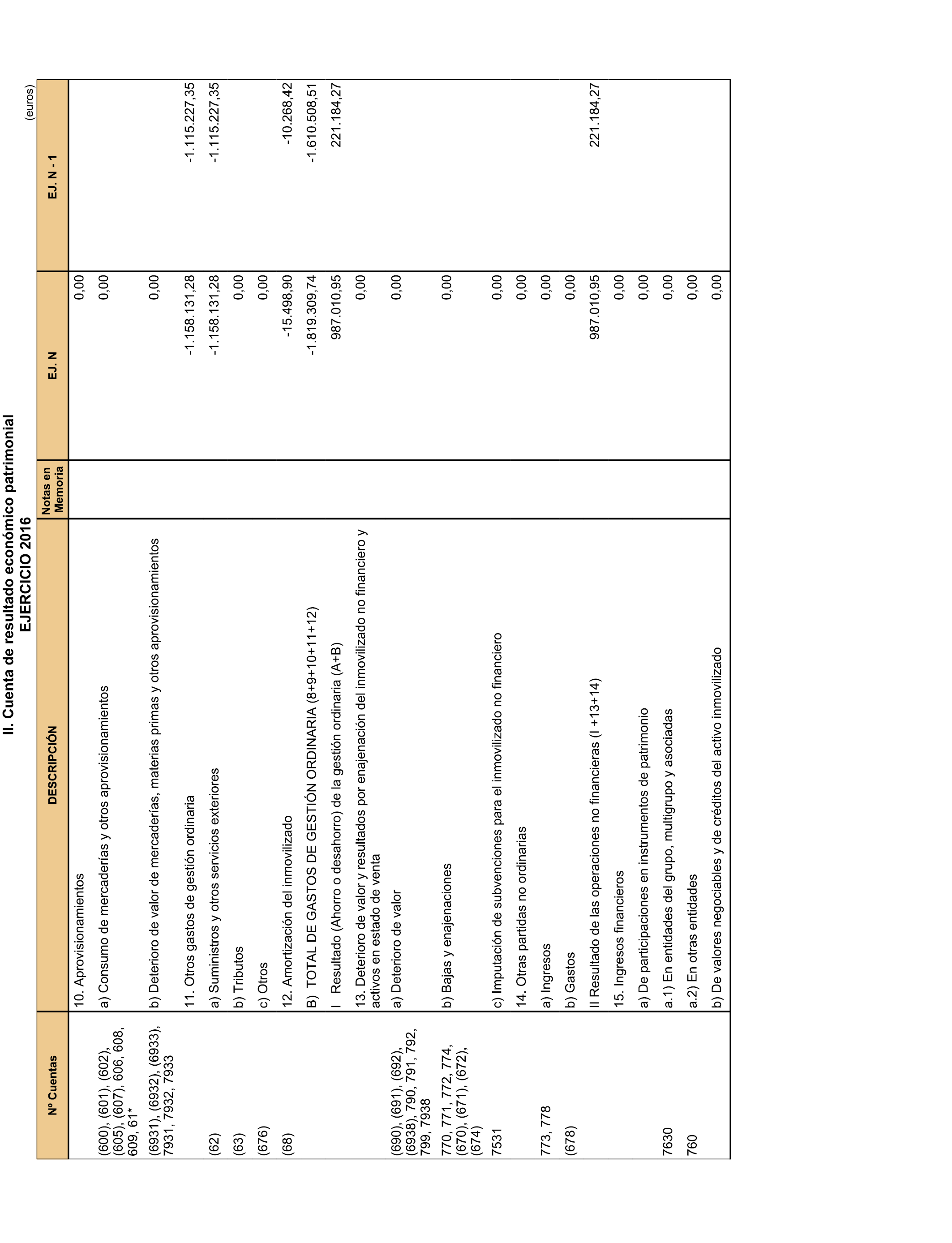 II. Cuenta de resultado económico patrimonial
EJERCICIO 2016

(euros)

| Nº Cuentas | DESCRIPCIÓN | Notas en Memoria | EJ. N | EJ. N - 1 |
|---|---|---|---|---|
| | 10. Aprovisionamientos | | 0,00 | |
| (600), (601), (602), (605), (607), 606, 608, 609, 61* | a) Consumo de mercaderías y otros aprovisionamientos | | 0,00 | |
| (6931), (6932), (6933), 7931, 7932, 7933 | b) Deterioro de valor de mercaderías, materias primas y otros aprovisionamientos | | 0,00 | |
| | 11. Otros gastos de gestión ordinaria | | -1.158.131,28 | -1.115.227,35 |
| (62) | a) Suministros y otros servicios exteriores | | -1.158.131,28 | -1.115.227,35 |
| (63) | b) Tributos | | 0,00 | |
| (676) | c) Otros | | 0,00 | |
| (68) | 12. Amortización del inmovilizado | | -15.498,90 | -10.268,42 |
| | B) TOTAL DE GASTOS DE GESTIÓN ORDINARIA (8+9+10+11+12) | | -1.819.309,74 | -1.610.508,51 |
| | I Resultado (Ahorro o desahorro) de la gestión ordinaria (A+B) | | 987.010,95 | 221.184,27 |
| | 13. Deterioro de valor y resultados por enajenación del inmovilizado no financiero y activos en estado de venta | | 0,00 | |
| (690), (691), (692), (6938), 790, 791, 792, 799, 7938 | a) Deterioro de valor | | 0,00 | |
| 770, 771, 772, 774, (670), (671), (672), (674) | b) Bajas y enajenaciones | | 0,00 | |
| 7531 | c) Imputación de subvenciones para el inmovilizado no financiero | | 0,00 | |
| | 14. Otras partidas no ordinarias | | 0,00 | |
| 773, 778 | a) Ingresos | | 0,00 | |
| (678) | b) Gastos | | 0,00 | |
| | II Resultado de las operaciones no financieras (I +13+14) | | 987.010,95 | 221.184,27 |
| | 15. Ingresos financieros | | 0,00 | |
| | a) De participaciones en instrumentos de patrimonio | | 0,00 | |
| 7630 | a.1) En entidades del grupo, multigrupo y asociadas | | 0,00 | |
| 760 | a.2) En otras entidades | | 0,00 | |
| | b) De valores negociables y de créditos del activo inmovilizado | | 0,00 | |